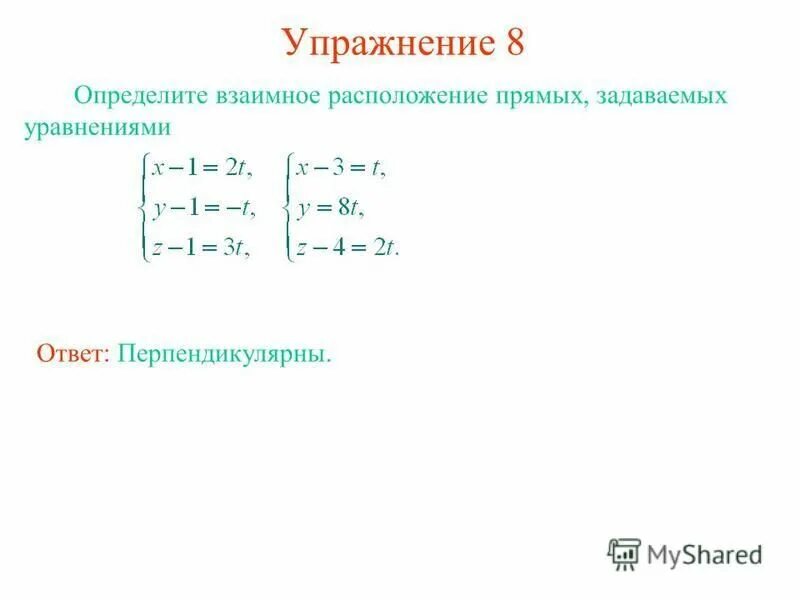 Упражнение 8

Определите взаимное расположение прямых, задаваемых уравнениями

$\begin{cases} x-1=2t, \\ y-1=-t, \\ z-1=3t, \end{cases}$ $\begin{cases} x-3=t, \\ y=8t, \\ z-4=2t. \end{cases}$

Ответ: Перпендикулярны.

MyShared